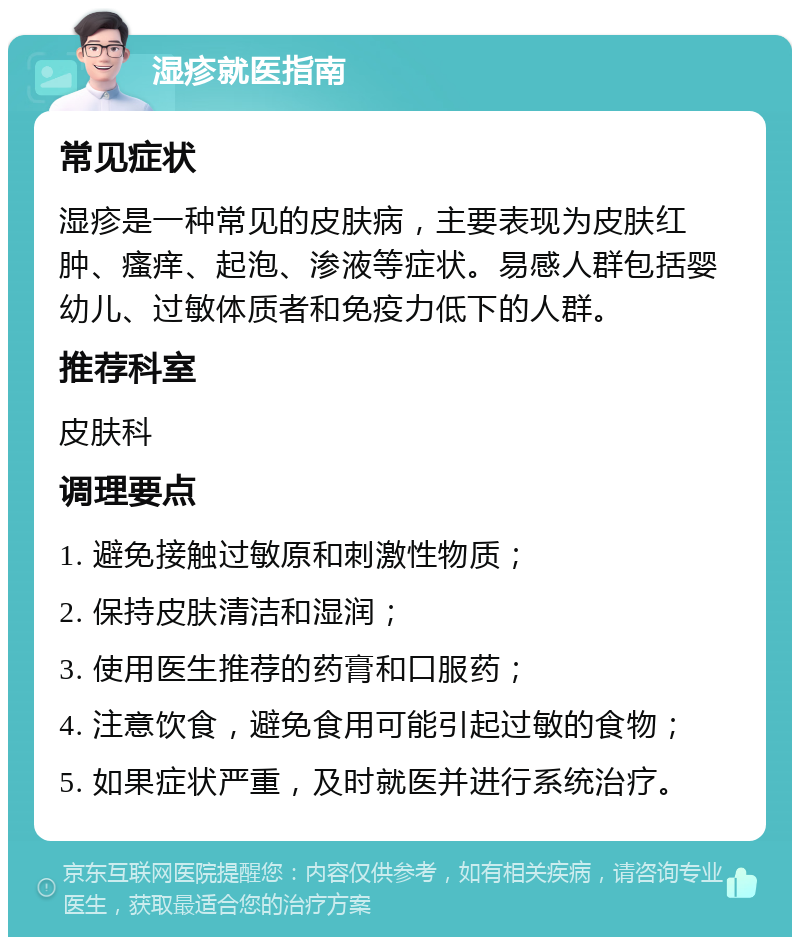 湿疹就医指南

常见症状

湿疹是一种常见的皮肤病，主要表现为皮肤红肿、瘙痒、起泡、渗液等症状。易感人群包括婴幼儿、过敏体质者和免疫力低下的人群。

推荐科室

皮肤科

调理要点

1. 避免接触过敏原和刺激性物质；

2. 保持皮肤清洁和湿润；

3. 使用医生推荐的药膏和口服药；

4. 注意饮食，避免食用可能引起过敏的食物；

5. 如果症状严重，及时就医并进行系统治疗。

京东互联网医院提醒您：内容仅供参考，如有相关疾病，请咨询专业医生，获取最适合您的治疗方案